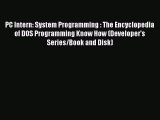 PC Intern: System Programming : The Encyclopedia of DOS Programming Know How (Developer's Series/Book and Disk)